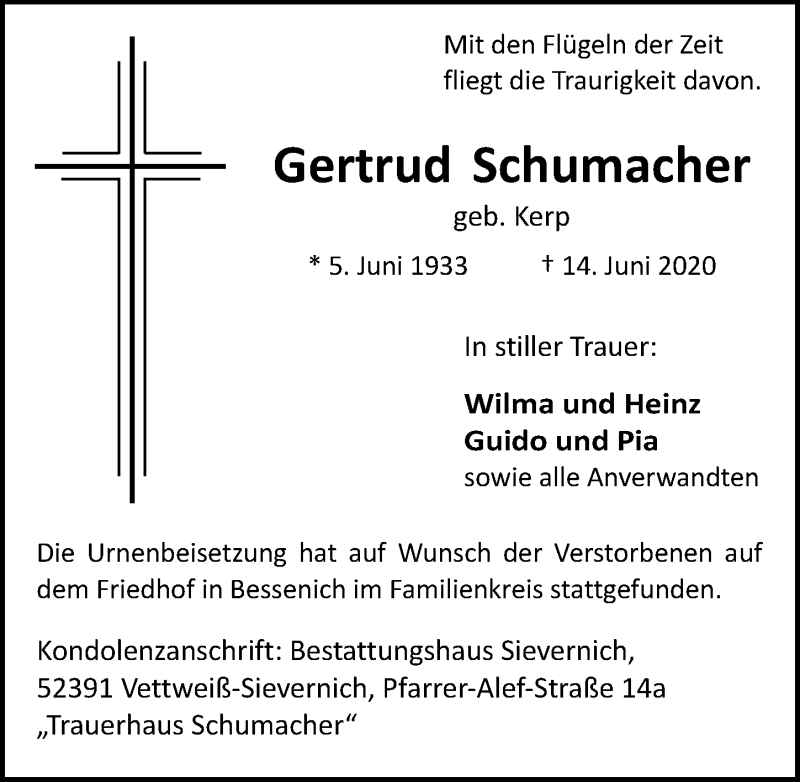 Mit den Flügeln der Zeit
fliegt die Traurigkeit davon.

Gertrud Schumacher
geb. Kerp

* 5. Juni 1933 † 14. Juni 2020

In stiller Trauer:

Wilma und Heinz
Guido und Pia
sowie alle Anverwandten

Die Urnenbeisetzung hat auf Wunsch der Verstorbenen auf dem Friedhof in Bessenich im Familienkreis stattgefunden.

Kondolenzanschrift: Bestattungshaus Sievernich,
52391 Vettweiß-Sievernich, Pfarrer-Alef-Straße 14a
„Trauerhaus Schumacher“